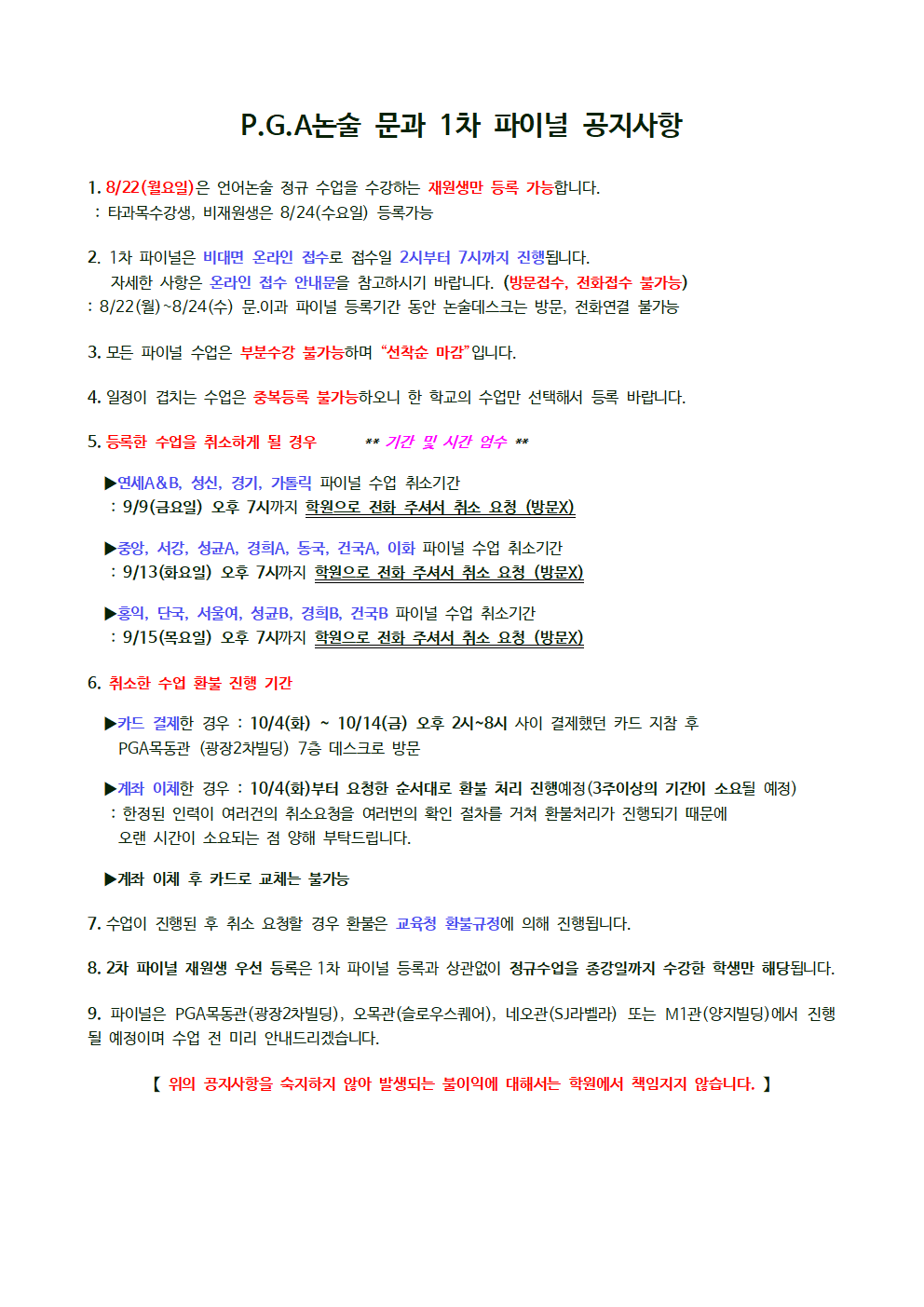 P.G.A논술 문과 1차 파이널 공지사항

1. 8/22(월요일)은 언어논술 정규 수업을 수강하는 재원생만 등록 가능합니다.
: 타과목수강생, 비재원생은 8/24(수요일) 등록가능

2. 1차 파이널은 비대면 온라인 접수로 접수일 2시부터 7시까지 진행됩니다.
자세한 사항은 온라인 접수 안내문을 참고하시기 바랍니다. (방문접수, 전화접수 불가능)
: 8/22(월)~8/24(수) 문.이과 파이널 등록기간 동안 논술데스크는 방문, 전화연결 불가능

3. 모든 파이널 수업은 부분수강 불가능하며 "선착순 마감"입니다.

4. 일정이 겹치는 수업은 중복등록 불가능하오니 한 학교의 수업만 선택해서 등록 바랍니다.

5. 등록한 수업을 취소하게 될 경우 ** 기간 및 시간 엄수 **

▶연세A&B, 성신, 경기, 가톨릭 파이널 수업 취소기간
: 9/9(금요일) 오후 7시까지 학원으로 전화 주셔서 취소 요청 (방문X)

▶중앙, 서강, 성균A, 경희A, 동국, 건국A, 이화 파이널 수업 취소기간
: 9/13(화요일) 오후 7시까지 학원으로 전화 주셔서 취소 요청 (방문X)

▶홍익, 단국, 서울여, 성균B, 경희B, 건국B 파이널 수업 취소기간
: 9/15(목요일) 오후 7시까지 학원으로 전화 주셔서 취소 요청 (방문X)

6. 취소한 수업 환불 진행 기간

▶카드 결제한 경우 : 10/4(화) ~ 10/14(금) 오후 2시~8시 사이 결제했던 카드 지참 후 PGA목동관 (광장2차빌딩) 7층 데스크로 방문

▶계좌 이체한 경우 : 10/4(화)부터 요청한 순서대로 환불 처리 진행예정(3주이상의 기간이 소요될 예정)
: 한정된 인력이 여러건의 취소요청을 여러번의 확인 절차를 거쳐 환불처리가 진행되기 때문에 오랜 시간이 소요되는 점 양해 부탁드립니다.

▶계좌 이체 후 카드로 교체는 불가능

7. 수업이 진행된 후 취소 요청할 경우 환불은 교육청 환불규정에 의해 진행됩니다.

8. 2차 파이널 재원생 우선 등록은 1차 파이널 등록과 상관없이 정규수업을 종강일까지 수강한 학생만 해당됩니다.

9. 파이널은 PGA목동관(광장2차빌딩), 오목관(슬로우스퀘어), 네오관(SJ라벨라) 또는 M1관(양지빌딩)에서 진행될 예정이며 수업 전 미리 안내드리겠습니다.

【 위의 공지사항을 숙지하지 않아 발생되는 불이익에 대해서는 학원에서 책임지지 않습니다. 】